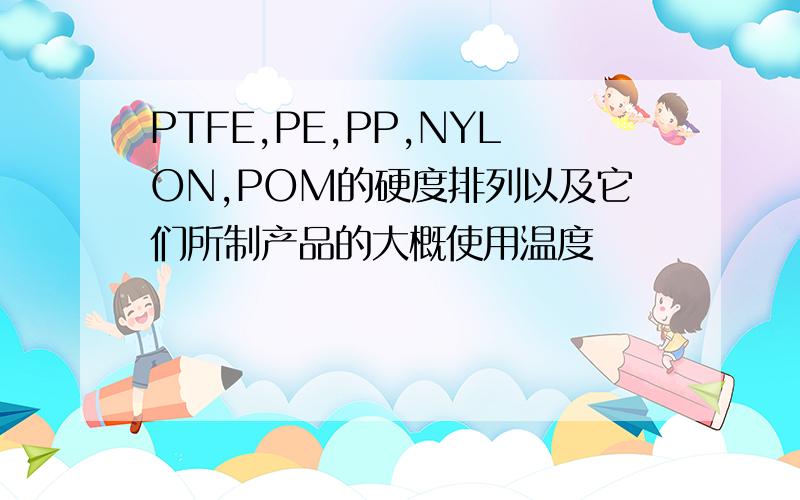 PTFE,PE,PP,NYLON,POM的硬度排列以及它们所制产品的大概使用温度